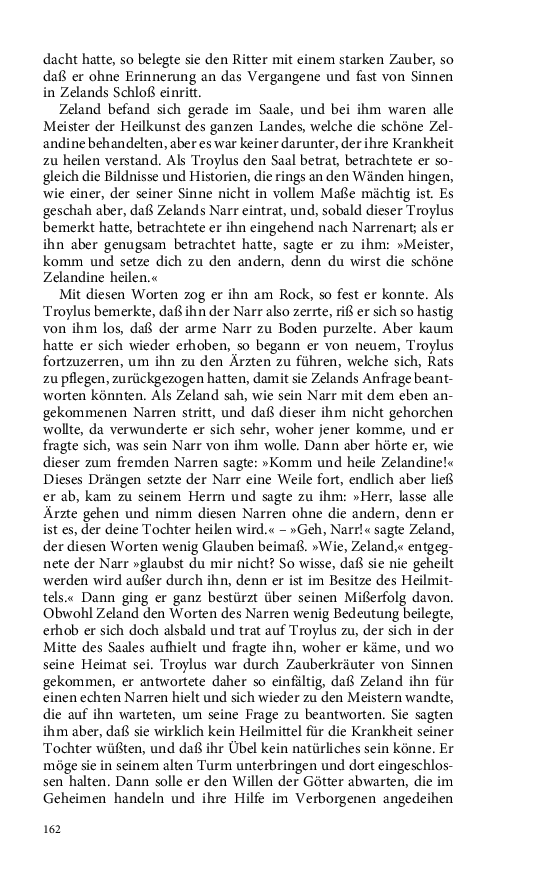 dacht hatte, so belegte sie den Ritter mit einem starken Zauber, so daß er ohne Erinnerung an das Vergangene und fast von Sinnen in Zelands Schloß einritt.

Zeland befand sich gerade im Saale, und bei ihm waren alle Meister der Heilkunst des ganzen Landes, welche die schöne Zelandine behandelten, aber es war keiner darunter, der ihre Krankheit zu heilen verstand. Als Troylus den Saal betrat, betrachtete er sogleich die Bildnisse und Historien, die rings an den Wänden hingen, wie einer, der seiner Sinne nicht in vollem Maße mächtig ist. Es geschah aber, daß Zelands Narr eintrat, und, sobald dieser Troylus bemerkt hatte, betrachtete er ihn eingehend nach Narrenart; als er ihn aber genugsam betrachtet hatte, sagte er zu ihm: »Meister, komm und setze dich zu den andern, denn du wirst die schöne Zelandine heilen.«

Mit diesen Worten zog er ihn am Rock, so fest er konnte. Als Troylus bemerkte, daß ihn der Narr also zerrte, riß er sich so hastig von ihm los, daß der arme Narr zu Boden purzelte. Aber kaum hatte er sich wieder erhoben, so begann er von neuem, Troylus fortzuzerren, um ihn zu den Ärzten zu führen, welche sich, Rats zu pflegen, zurückgezogen hatten, damit sie Zelands Anfrage beantworten könnten. Als Zeland sah, wie sein Narr mit dem eben angekommenen Narren stritt, und daß dieser ihm nicht gehorchen wollte, da verwunderte er sich sehr, woher jener komme, und er fragte sich, was sein Narr von ihm wolle. Dann aber hörte er, wie dieser zum fremden Narren sagte: »Komm und heile Zelandine!« Dieses Drängen setzte der Narr eine Weile fort, endlich aber ließ er ab, kam zu seinem Herrn und sagte zu ihm: »Herr, lasse alle Ärzte gehen und nimm diesen Narren ohne die andern, denn er ist es, der deine Tochter heilen wird.« – »Geh, Narr!« sagte Zeland, der diesen Worten wenig Glauben beimaß. »Wie, Zeland,« entgegnete der Narr »glaubst du mir nicht? So wisse, daß sie nie geheilt werden wird außer durch ihn, denn er ist im Besitze des Heilmittels.« Dann ging er ganz bestürzt über seinen Mißerfolg davon. Obwohl Zeland den Worten des Narren wenig Bedeutung beilegte, erhob er sich doch alsbald und trat auf Troylus zu, der sich in der Mitte des Saales aufhielt und fragte ihn, woher er käme, und wo seine Heimat sei. Troylus war durch Zauberkräuter von Sinnen gekommen, er antwortete daher so einfältig, daß Zeland ihn für einen echten Narren hielt und sich wieder zu den Meistern wandte, die auf ihn warteten, um seine Frage zu beantworten. Sie sagten ihm aber, daß sie wirklich kein Heilmittel für die Krankheit seiner Tochter wüßten, und daß ihr Übel kein natürliches sein könne. Er möge sie in seinem alten Turm unterbringen und dort eingeschlossen halten. Dann solle er den Willen der Götter abwarten, die im Geheimen handeln und ihre Hilfe im Verborgenen angedeihen

162